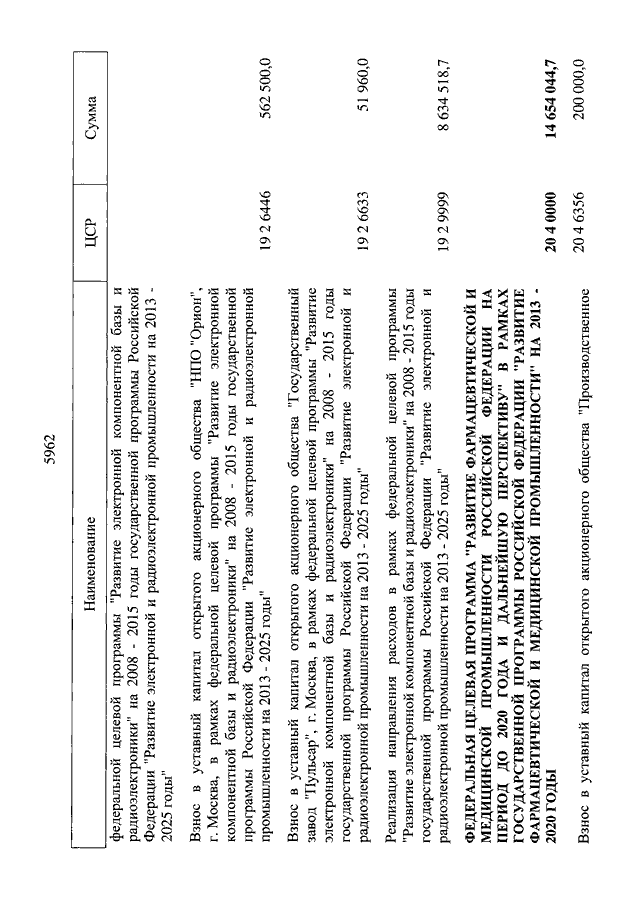 5962

| Наименование | ЦСР | Сумма |
|---|---|---|
| федеральной целевой программы "Развитие электронной компонентной базы и радиоэлектроники" на 2008 - 2015 годы государственной программы Российской Федерации "Развитие электронной и радиоэлектронной промышленности на 2013 - 2025 годы" | | |
| Взнос в уставный капитал открытого акционерного общества "НПО "Орион", г. Москва, в рамках федеральной целевой программы "Развитие электронной компонентной базы и радиоэлектроники" на 2008 - 2015 годы государственной программы Российской Федерации "Развитие электронной и радиоэлектронной промышленности на 2013 - 2025 годы" | 19 2 6446 | 562 500,0 |
| Взнос в уставный капитал открытого акционерного общества "Государственный завод "Пульсар", г. Москва, в рамках федеральной целевой программы "Развитие электронной компонентной базы и радиоэлектроники" на 2008 - 2015 годы государственной программы Российской Федерации "Развитие электронной и радиоэлектронной промышленности на 2013 - 2025 годы" | 19 2 6633 | 51 960,0 |
| Реализация направления расходов в рамках федеральной целевой программы "Развитие электронной компонентной базы и радиоэлектроники" на 2008 - 2015 годы государственной программы Российской Федерации "Развитие электронной и радиоэлектронной промышленности на 2013 - 2025 годы" | 19 2 9999 | 8 634 518,7 |
| **ФЕДЕРАЛЬНАЯ ЦЕЛЕВАЯ ПРОГРАММА "РАЗВИТИЕ ФАРМАЦЕВТИЧЕСКОЙ И МЕДИЦИНСКОЙ ПРОМЫШЛЕННОСТИ РОССИЙСКОЙ ФЕДЕРАЦИИ НА ПЕРИОД ДО 2020 ГОДА И ДАЛЬНЕЙШУЮ ПЕРСПЕКТИВУ" В РАМКАХ ГОСУДАРСТВЕННОЙ ПРОГРАММЫ РОССИЙСКОЙ ФЕДЕРАЦИИ "РАЗВИТИЕ ФАРМАЦЕВТИЧЕСКОЙ И МЕДИЦИНСКОЙ ПРОМЫШЛЕННОСТИ" НА 2013 - 2020 ГОДЫ** | **20 4 0000** | **14 654 044,7** |
| Взнос в уставный капитал открытого акционерного общества "Производственное | 20 4 6356 | 200 000,0 |